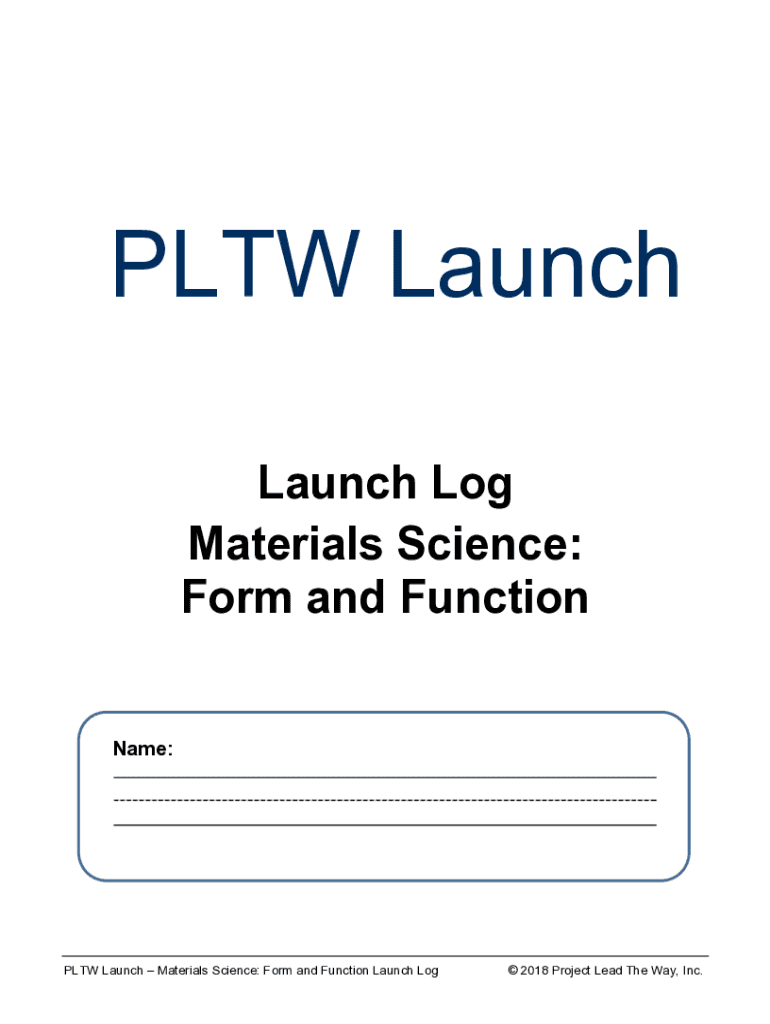 PLTW Launch

Launch Log
Materials Science:
Form and Function

Name:
____

PLTW Launch – Materials Science: Form and Function Launch Log © 2018 Project Lead The Way, Inc.